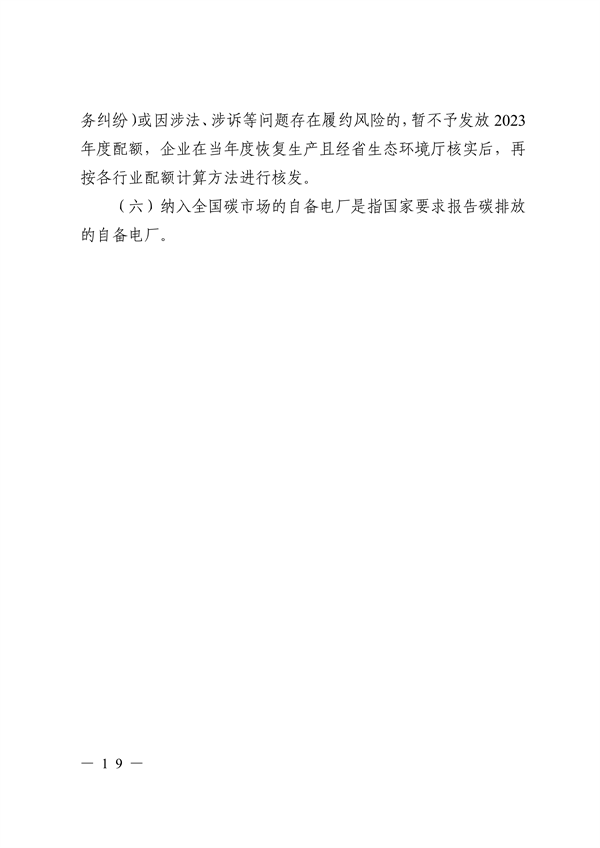 务纠纷）或因涉法、涉诉等问题存在履约风险的，暂不予发放 2023 年度配额，企业在当年度恢复生产且经省生态环境厅核实后，再按各行业配额计算方法进行核发。

（六）纳入全国碳市场的自备电厂是指国家要求报告碳排放的自备电厂。

— 19 —